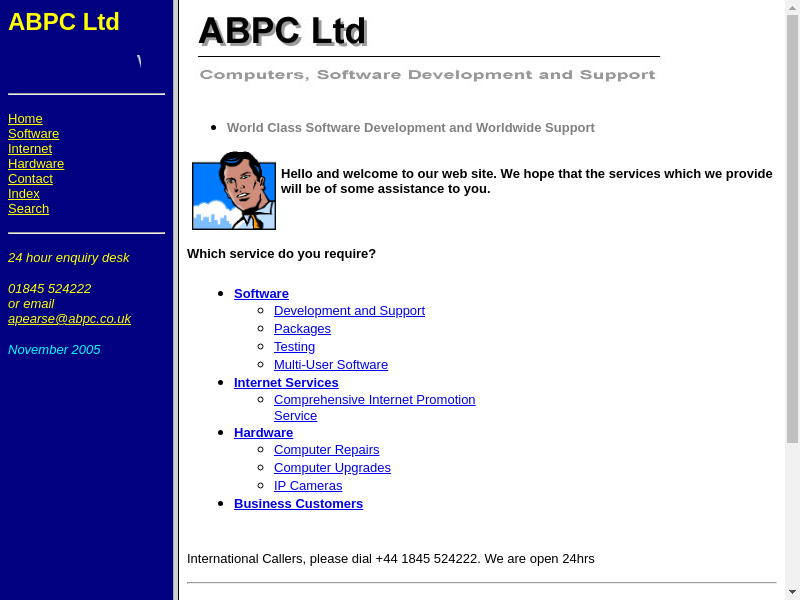 ABPC Ltd

Home
Software
Internet
Hardware
Contact
Index
Search

24 hour enquiry desk

01845 524222
or email
apearse@abpc.co.uk

November 2005

ABPC Ltd

Computers, Software Development and Support

- World Class Software Development and Worldwide Support

Hello and welcome to our web site. We hope that the services which we provide will be of some assistance to you.

Which service do you require?

- Software
  - Development and Support
  - Packages
  - Testing
  - Multi-User Software
- Internet Services
  - Comprehensive Internet Promotion Service
- Hardware
  - Computer Repairs
  - Computer Upgrades
  - IP Cameras
- Business Customers

International Callers, please dial +44 1845 524222. We are open 24hrs